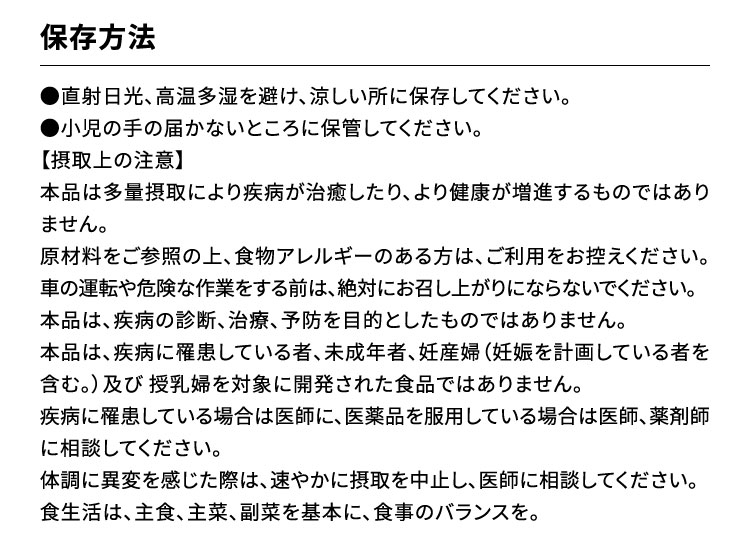 保存方法

●直射日光、高温多湿を避け、涼しい所に保存してください。
●小児の手の届かないところに保管してください。
【摂取上の注意】
本品は多量摂取により疾病が治癒したり、より健康が増進するものではありません。
原材料をご参照の上、食物アレルギーのある方は、ご利用をお控えください。
車の運転や危険な作業をする前は、絶対にお召し上がりにならないでください。
本品は、疾病の診断、治療、予防を目的としたものではありません。
本品は、疾病に罹患している者、未成年者、妊産婦（妊娠を計画している者を含む。）及び 授乳婦を対象に開発された食品ではありません。
疾病に罹患している場合は医師に、医薬品を服用している場合は医師、薬剤師に相談してください。
体調に異変を感じた際は、速やかに摂取を中止し、医師に相談してください。
食生活は、主食、主菜、副菜を基本に、食事のバランスを。